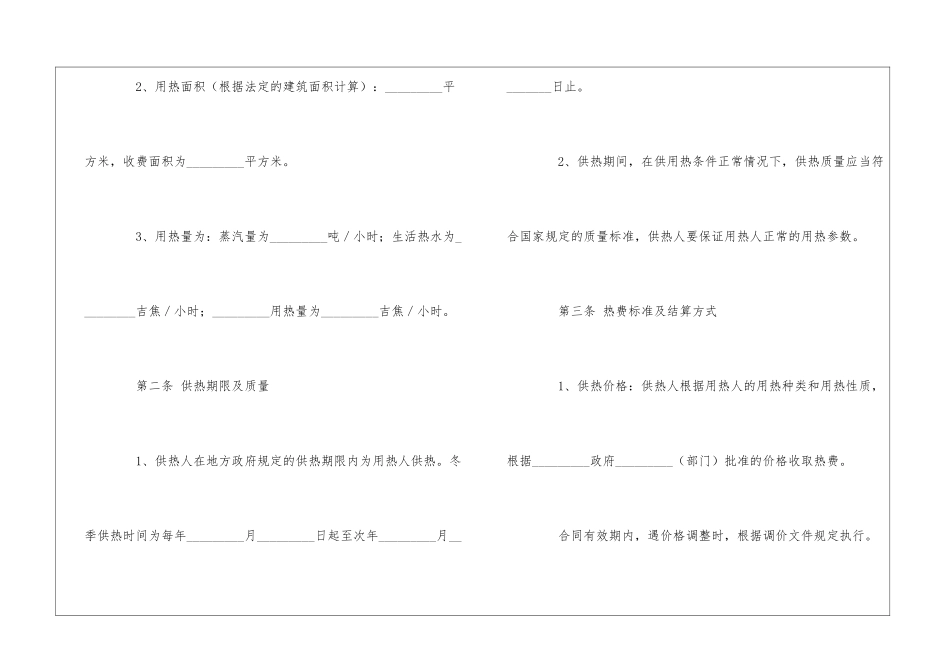 2、用热面积（根据法定的建筑面积计算）：____平方米，收费面积为____平方米。

3、用热量为：蒸汽量为____吨／小时；生活热水为____吉焦／小时；____用热量为____吉焦／小时。

第二条 供热期限及质量

1、供热人在地方政府规定的供热期限内为用热人供热。冬季供热时间为每年____月____日起至次年____月____日止。

2、供热期间，在供用热条件正常情况下，供热质量应当符合国家规定的质量标准，供热人要保证用热人正常的用热参数。

第三条 热费标准及结算方式

1、供热价格：供热人根据用热人的用热种类和用热性质，根据____政府____（部门）批准的价格收取热费。

合同有效期内，遇价格调整时，根据调价文件规定执行。